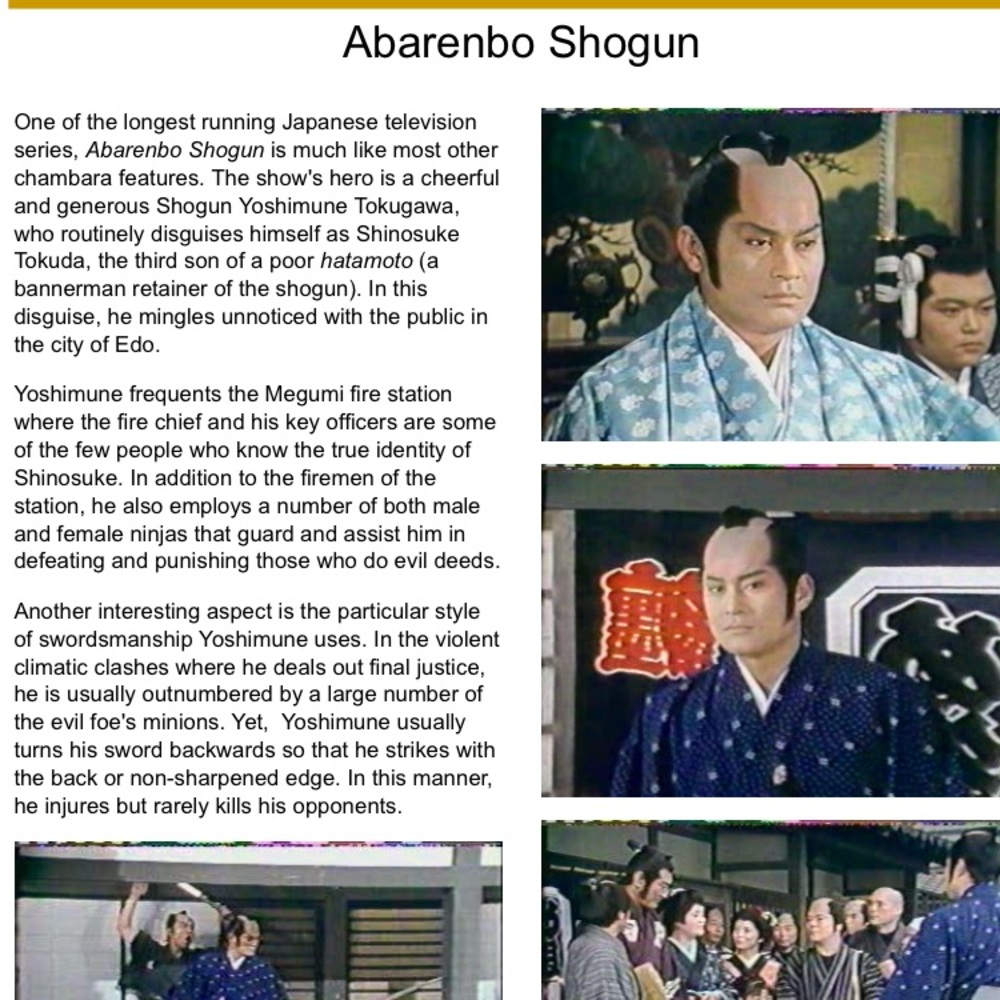 Abarenbo Shogun

One of the longest running Japanese television series, Abarenbo Shogun is much like most other chambara features. The show's hero is a cheerful and generous Shogun Yoshimune Tokugawa, who routinely disguises himself as Shinosuke Tokuda, the third son of a poor hatamoto (a bannerman retainer of the shogun). In this disguise, he mingles unnoticed with the public in the city of Edo.

Yoshimune frequents the Megumi fire station where the fire chief and his key officers are some of the few people who know the true identity of Shinosuke. In addition to the firemen of the station, he also employs a number of both male and female ninjas that guard and assist him in defeating and punishing those who do evil deeds.

Another interesting aspect is the particular style of swordsmanship Yoshimune uses. In the violent climatic clashes where he deals out final justice, he is usually outnumbered by a large number of the evil foe's minions. Yet, Yoshimune usually turns his sword backwards so that he strikes with the back or non-sharpened edge. In this manner, he injures but rarely kills his opponents.